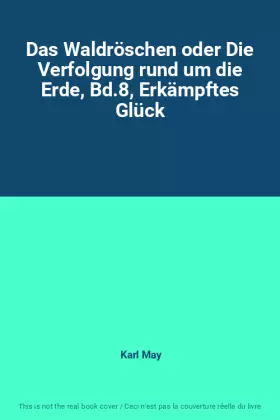 Das Waldröschen oder Die Verfolgung rund um die Erde, Bd.8, Erkämpftes Glück

Karl May

This is not the real book cover / Ceci n'est pas la couverture réelle du livre